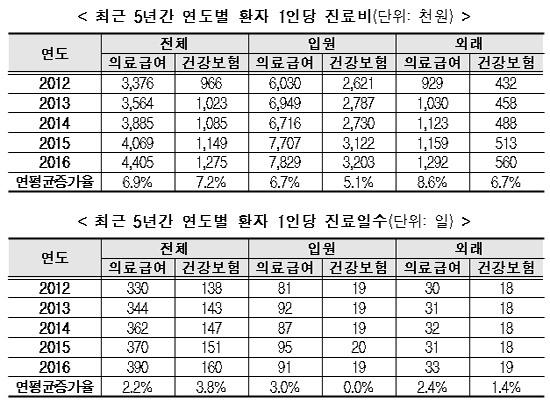 < 최근 5년간 연도별 환자 1인당 진료비(단위: 천원) >

| 연도 | 전체 | | 입원 | | 외래 | |
|---|---|---|---|---|---|---|
| | 의료급여 | 건강보험 | 의료급여 | 건강보험 | 의료급여 | 건강보험 |
| 2012 | 3,376 | 966 | 6,030 | 2,621 | 929 | 432 |
| 2013 | 3,564 | 1,023 | 6,949 | 2,787 | 1,030 | 458 |
| 2014 | 3,885 | 1,085 | 6,716 | 2,730 | 1,123 | 488 |
| 2015 | 4,069 | 1,149 | 7,707 | 3,122 | 1,159 | 513 |
| 2016 | 4,405 | 1,275 | 7,829 | 3,203 | 1,292 | 560 |
| 연평균증가율 | 6.9% | 7.2% | 6.7% | 5.1% | 8.6% | 6.7% |

< 최근 5년간 연도별 환자 1인당 진료일수(단위: 일) >

| 연도 | 전체 | | 입원 | | 외래 | |
|---|---|---|---|---|---|---|
| | 의료급여 | 건강보험 | 의료급여 | 건강보험 | 의료급여 | 건강보험 |
| 2012 | 330 | 138 | 81 | 19 | 30 | 18 |
| 2013 | 344 | 143 | 92 | 19 | 31 | 18 |
| 2014 | 362 | 147 | 87 | 19 | 32 | 18 |
| 2015 | 370 | 151 | 95 | 20 | 31 | 18 |
| 2016 | 390 | 160 | 91 | 19 | 33 | 19 |
| 연평균증가율 | 2.2% | 3.8% | 3.0% | 0.0% | 2.4% | 1.4% |